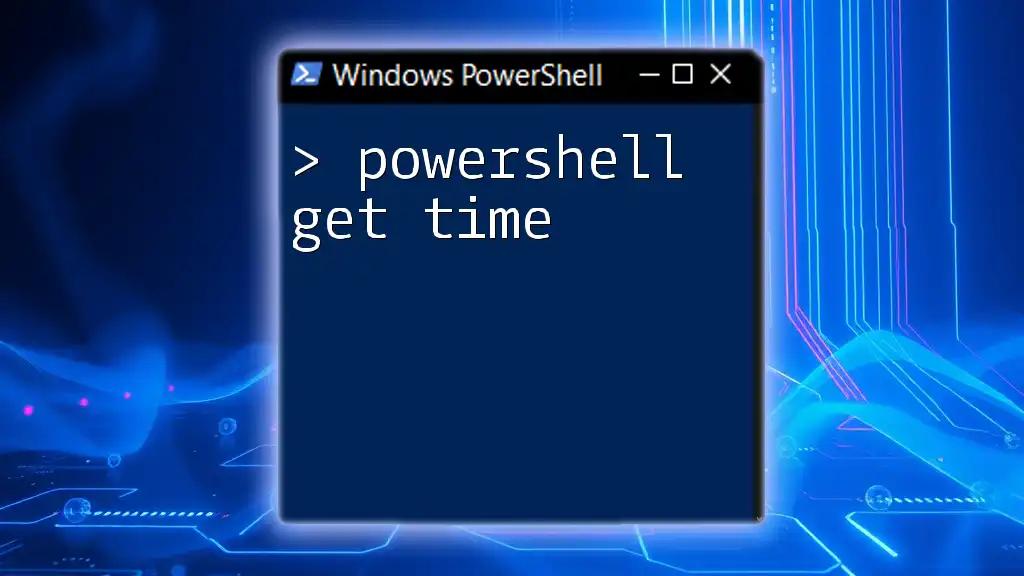 Windows PowerShell

> powershell get time